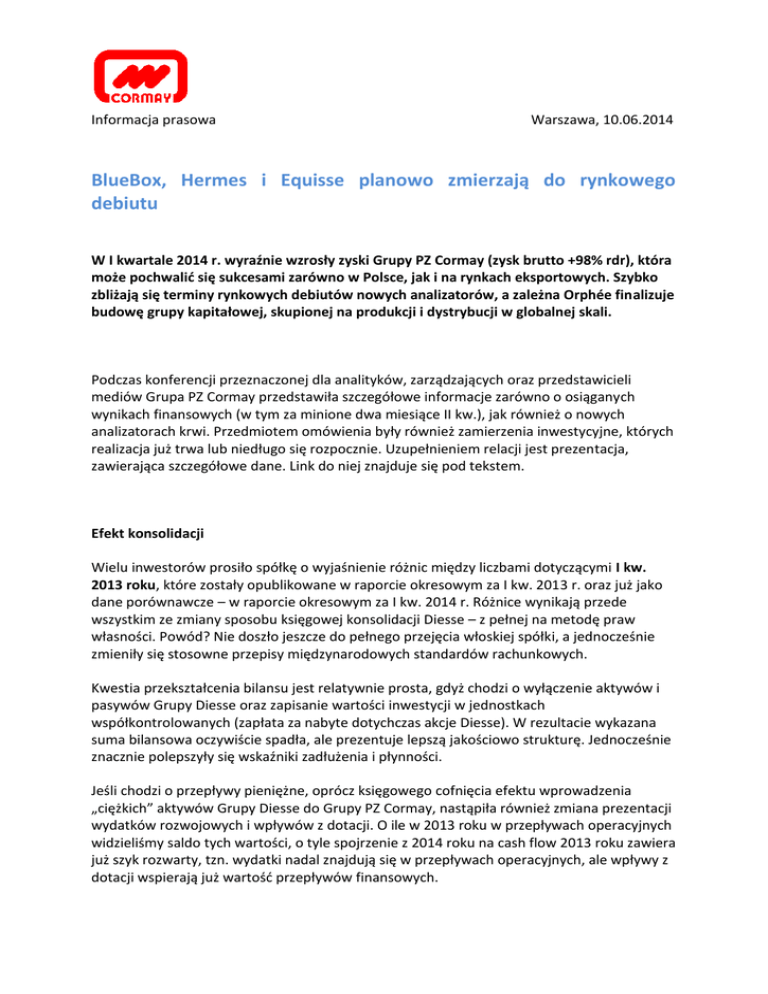 CORMAY

Informacja prasowa

Warszawa, 10.06.2014

BlueBox, Hermes i Equisse planowo zmierzają do rynkowego debiutu

W I kwartale 2014 r. wyraźnie wzrosły zyski Grupy PZ Cormay (zysk brutto +98% rdr), która może pochwalić się sukcesami zarówno w Polsce, jak i na rynkach eksportowych. Szybko zbliżają się terminy rynkowych debiutów nowych analizatorów, a zależna Orphée finalizuje budowę grupy kapitałowej, skupionej na produkcji i dystrybucji w globalnej skali.

Podczas konferencji przeznaczonej dla analityków, zarządzających oraz przedstawicieli mediów Grupa PZ Cormay przedstawiła szczegółowe informacje zarówno o osiąganych wynikach finansowych (w tym za minione dwa miesiące II kw.), jak również o nowych analizatorach krwi. Przedmiotem omówienia były również zamierzenia inwestycyjne, których realizacja już trwa lub niedługo się rozpocznie. Uzupełnieniem relacji jest prezentacja, zawierająca szczegółowe dane. Link do niej znajduje się pod tekstem.

Efekt konsolidacji

Wielu inwestorów prosiło spółkę o wyjaśnienie różnic między liczbami dotyczącymi I kw. 2013 roku, które zostały opublikowane w raporcie okresowym za I kw. 2013 r. oraz już jako dane porównawcze – w raporcie okresowym za I kw. 2014 r. Różnice wynikają przede wszystkim ze zmiany sposobu księgowej konsolidacji Diesse – z pełnej na metodę praw własności. Powód? Nie doszło jeszcze do pełnego przejęcia włoskiej spółki, a jednocześnie zmieniły się stosowne przepisy międzynarodowych standardów rachunkowych.

Kwestia przekształcenia bilansu jest relatywnie prosta, gdyż chodzi o wyłączenie aktywów i pasywów Grupy Diesse oraz zapisanie wartości inwestycji w jednostkach współkontrolowanych (zapłata za nabyte dotychczas akcje Diesse). W rezultacie wykazana suma bilansowa oczywiście spadła, ale prezentuje lepszą jakościowo strukturę. Jednocześnie znacznie polepszyły się wskaźniki zadłużenia i płynności.

Jeśli chodzi o przepływy pieniężne, oprócz księgowego cofnięcia efektu wprowadzenia „ciężkich" aktywów Grupy Diesse do Grupy PZ Cormay, nastąpiła również zmiana prezentacji wydatków rozwojowych i wpływów z dotacji. O ile w 2013 roku w przepływach operacyjnych widzieliśmy saldo tych wartości, o tyle spojrzenie z 2014 roku na cash flow 2013 roku zawiera już szyk rozwarty, tzn. wydatki nadal znajdują się w przepływach operacyjnych, ale wpływy z dotacji wspierają już wartość przepływów finansowych.